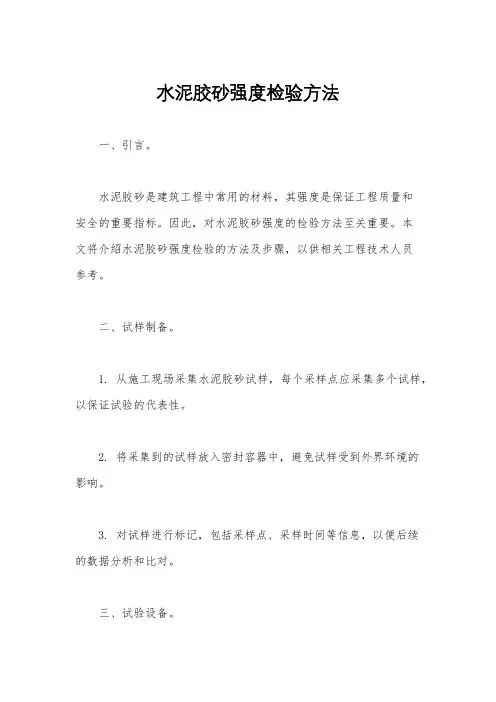 水泥胶砂强度检验方法

一、引言。

水泥胶砂是建筑工程中常用的材料，其强度是保证工程质量和安全的重要指标。因此，对水泥胶砂强度的检验方法至关重要。本文将介绍水泥胶砂强度检验的方法及步骤，以供相关工程技术人员参考。

二、试样制备。

1. 从施工现场采集水泥胶砂试样，每个采样点应采集多个试样，以保证试验的代表性。

2. 将采集到的试样放入密封容器中，避免试样受到外界环境的影响。

3. 对试样进行标记，包括采样点、采样时间等信息，以便后续的数据分析和比对。

三、试验设备。